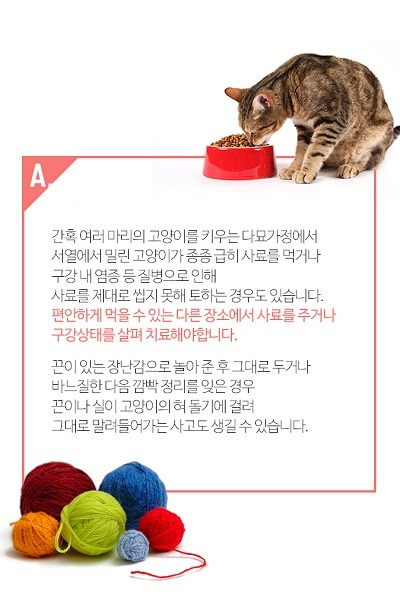 A.

간혹 여러 마리의 고양이를 키우는 다묘가정에서 서열에서 밀린 고양이가 종종 급히 사료를 먹거나 구강 내 염증 등 질병으로 인해 사료를 제대로 씹지 못해 토하는 경우도 있습니다. 편안하게 먹을 수 있는 다른 장소에서 사료를 주거나 구강상태를 살펴 치료해야합니다.

끈이 있는 장난감으로 놀아 준 후 그대로 두거나 바느질한 다음 깜빡 정리를 잊은 경우 끈이나 실이 고양이의 혀 돌기에 걸려 그대로 말려들어가는 사고도 생길 수 있습니다.